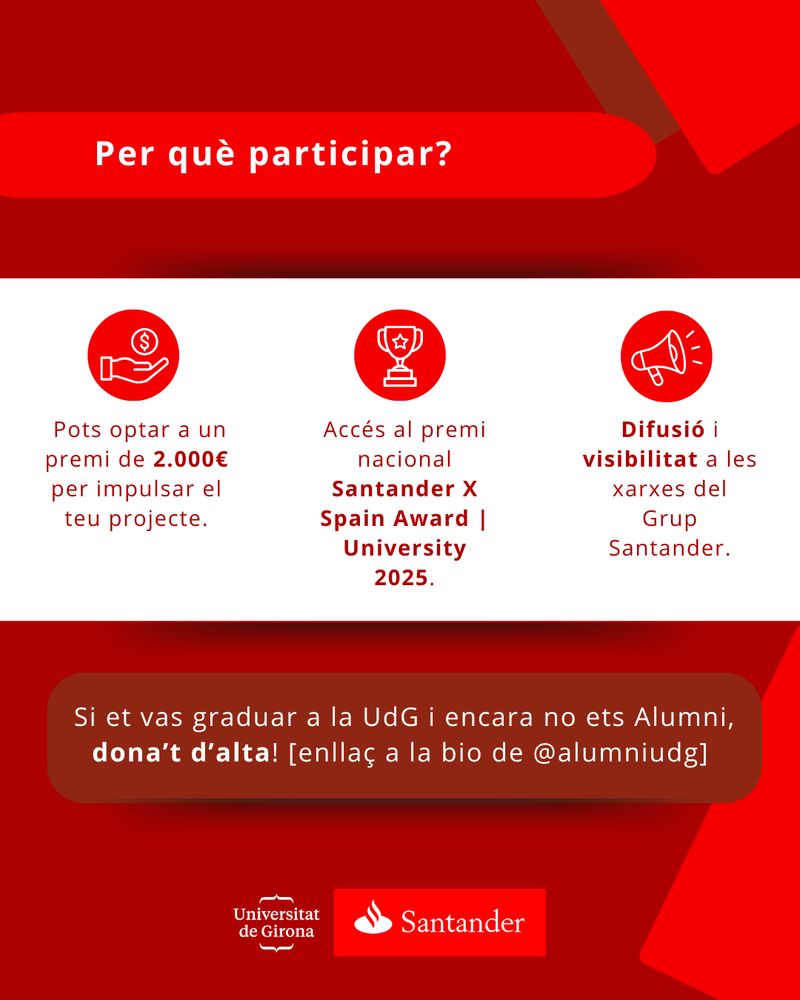 Per què participar?

Pots optar a un premi de 2.000€ per impulsar el teu projecte.

Accés al premi nacional Santander X Spain Award | University 2025.

Difusió i visibilitat a les xarxes del Grup Santander.

Si et vas graduar a la UdG i encara no ets Alumni, dona't d'alta! [enllaç a la bio de @alumniudg]

Universitat de Girona

Santander